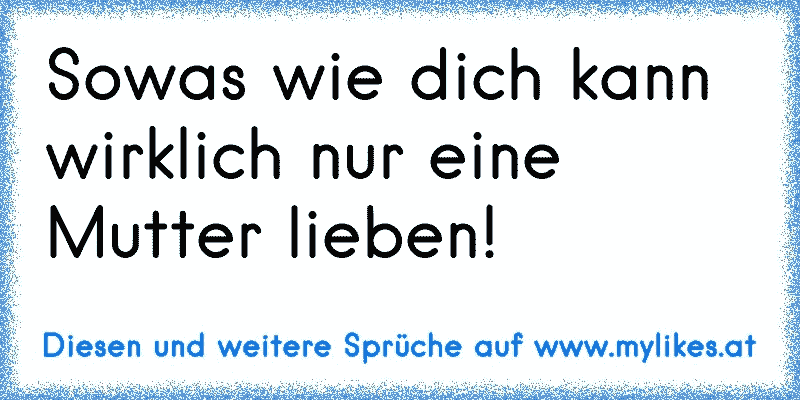 Sowas wie dich kann wirklich nur eine Mutter lieben!

Diesen und weitere Sprüche auf www.mylikes.at